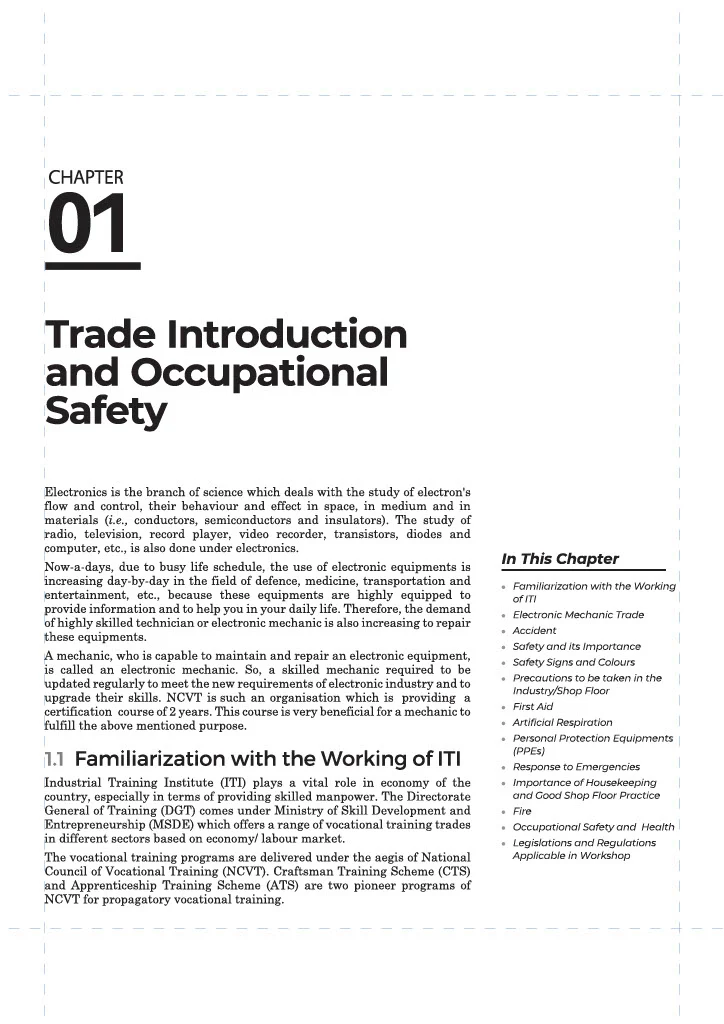 CHAPTER

01

Trade Introduction and Occupational Safety

Electronics is the branch of science which deals with the study of electron's flow and control, their behaviour and effect in space, in medium and in materials (i.e., conductors, semiconductors and insulators). The study of radio, television, record player, video recorder, transistors, diodes and computer, etc., is also done under electronics.

Now-a-days, due to busy life schedule, the use of electronic equipments is increasing day-by-day in the field of defence, medicine, transportation and entertainment, etc., because these equipments are highly equipped to provide information and to help you in your daily life. Therefore, the demand of highly skilled technician or electronic mechanic is also increasing to repair these equipments.

A mechanic, who is capable to maintain and repair an electronic equipment, is called an electronic mechanic. So, a skilled mechanic required to be updated regularly to meet the new requirements of electronic industry and to upgrade their skills. NCVT is such an organisation which is providing a certification course of 2 years. This course is very beneficial for a mechanic to fulfill the above mentioned purpose.

1.1 Familiarization with the Working of ITI

Industrial Training Institute (ITI) plays a vital role in economy of the country, especially in terms of providing skilled manpower. The Directorate General of Training (DGT) comes under Ministry of Skill Development and Entrepreneurship (MSDE) which offers a range of vocational training trades in different sectors based on economy/ labour market.

The vocational training programs are delivered under the aegis of National Council of Vocational Training (NCVT). Craftsman Training Scheme (CTS) and Apprenticeship Training Scheme (ATS) are two pioneer programs of NCVT for propagatory vocational training.

In This Chapter

• Familiarization with the Working of ITI
• Electronic Mechanic Trade
• Accident
• Safety and its Importance
• Safety Signs and Colours
• Precautions to be taken in the Industry/Shop Floor
• First Aid
• Artificial Respiration
• Personal Protection Equipments (PPEs)
• Response to Emergencies
• Importance of Housekeeping and Good Shop Floor Practice
• Fire
• Occupational Safety and Health
• Legislations and Regulations Applicable in Workshop